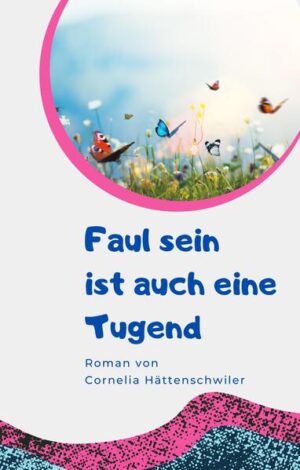 Faul sein ist auch eine Tugend

Roman von
Cornelia Hättenschwiler